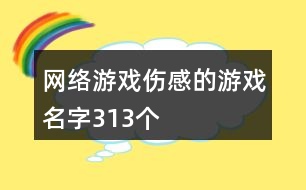 网络游戏伤感的游戏名字313个